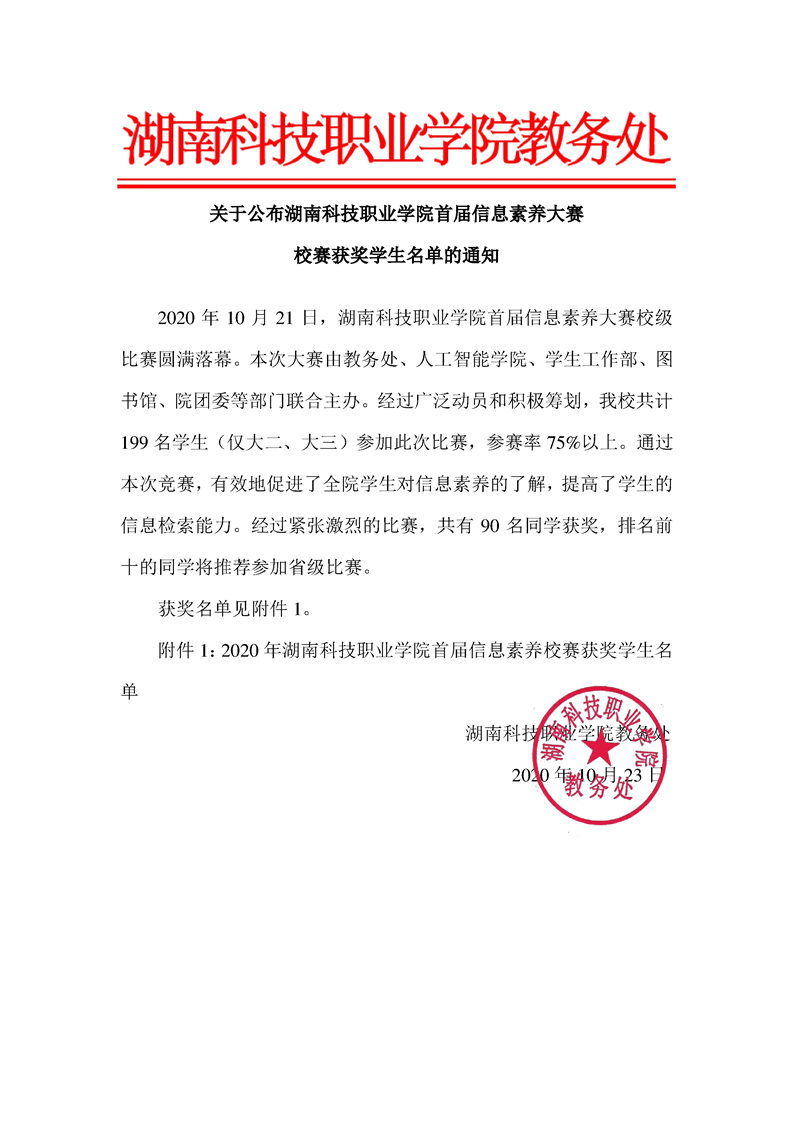 湖南科技职业学院教务处

关于公布湖南科技职业学院首届信息素养大赛

校赛获奖学生名单的通知

2020 年 10 月 21 日，湖南科技职业学院首届信息素养大赛校级比赛圆满落幕。本次大赛由教务处、人工智能学院、学生工作部、图书馆、院团委等部门联合主办。经过广泛动员和积极筹划，我校共计 199 名学生（仅大二、大三）参加此次比赛，参赛率 75%以上。通过本次竞赛，有效地促进了全院学生对信息素养的了解，提高了学生的信息检索能力。经过紧张激烈的比赛，共有 90 名同学获奖，排名前十的同学将推荐参加省级比赛。

获奖名单见附件 1。

附件 1：2020 年湖南科技职业学院首届信息素养校赛获奖学生名单

湖南科技职业学院教务处

2020 年 10 月 23 日

湖南科技职业学院
教务处